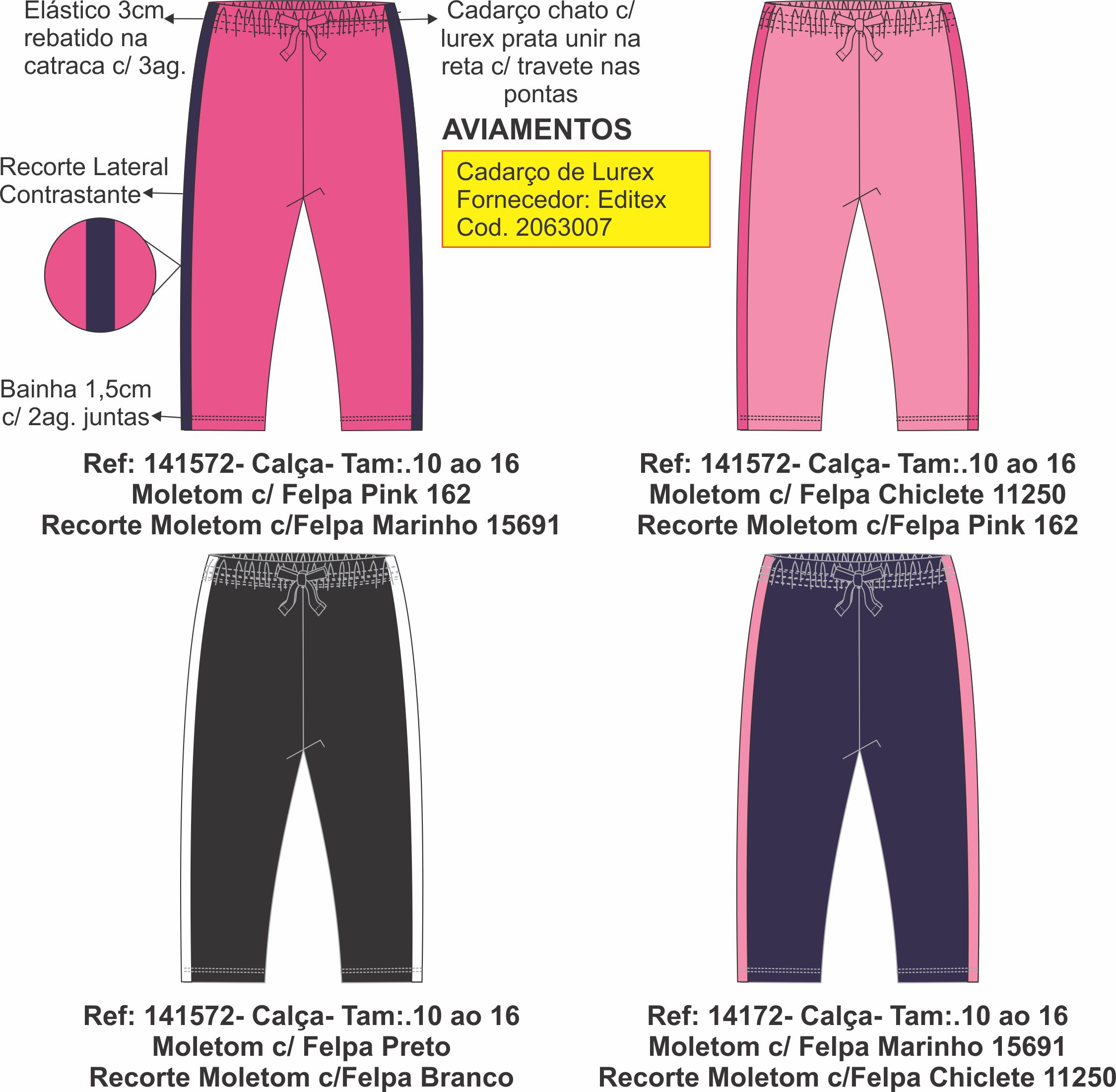 Elástico 3cm rebatido na catraca c/ 3ag.

Cadarço chato c/ lurex prata unir na reta c/ travete nas pontas

AVIAMENTOS

Cadarço de Lurex
Fornecedor: Editex
Cod. 2063007

Recorte Lateral Contrastante

Bainha 1,5cm c/ 2ag. juntas

Ref: 141572- Calça- Tam:.10 ao 16
Moletom c/ Felpa Pink 162
Recorte Moletom c/Felpa Marinho 15691

Ref: 141572- Calça- Tam:.10 ao 16
Moletom c/ Felpa Chiclete 11250
Recorte Moletom c/Felpa Pink 162

Ref: 141572- Calça- Tam:.10 ao 16
Moletom c/ Felpa Preto
Recorte Moletom c/Felpa Branco

Ref: 14172- Calça- Tam:.10 ao 16
Moletom c/ Felpa Marinho 15691
Recorte Moletom c/Felpa Chiclete 11250